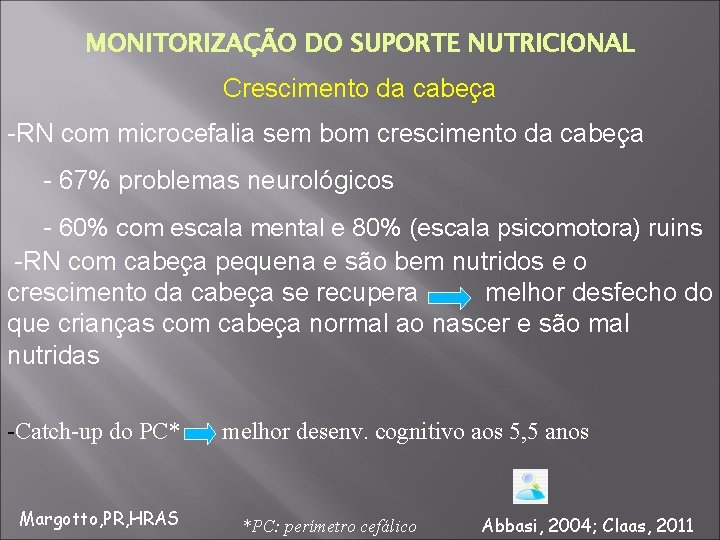 MONITORIZAÇÃO DO SUPORTE NUTRICIONAL

Crescimento da cabeça

-RN com microcefalia sem bom crescimento da cabeça

- 67% problemas neurológicos

- 60% com escala mental e 80% (escala psicomotora) ruins

-RN com cabeça pequena e são bem nutridos e o crescimento da cabeça se recupera melhor desfecho do que crianças com cabeça normal ao nascer e são mal nutridas

-Catch-up do PC* melhor desenv. cognitivo aos 5,5 anos

Margotto,PR,HRAS

*PC: perímetro cefálico

Abbasi, 2004; Claas, 2011